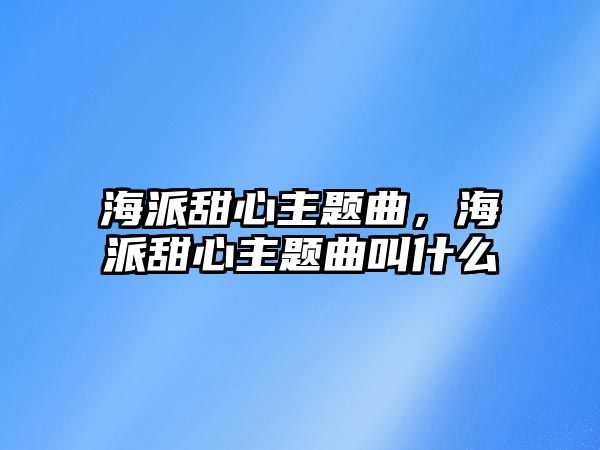 海派甜心主题曲，海派甜心主题曲叫什么